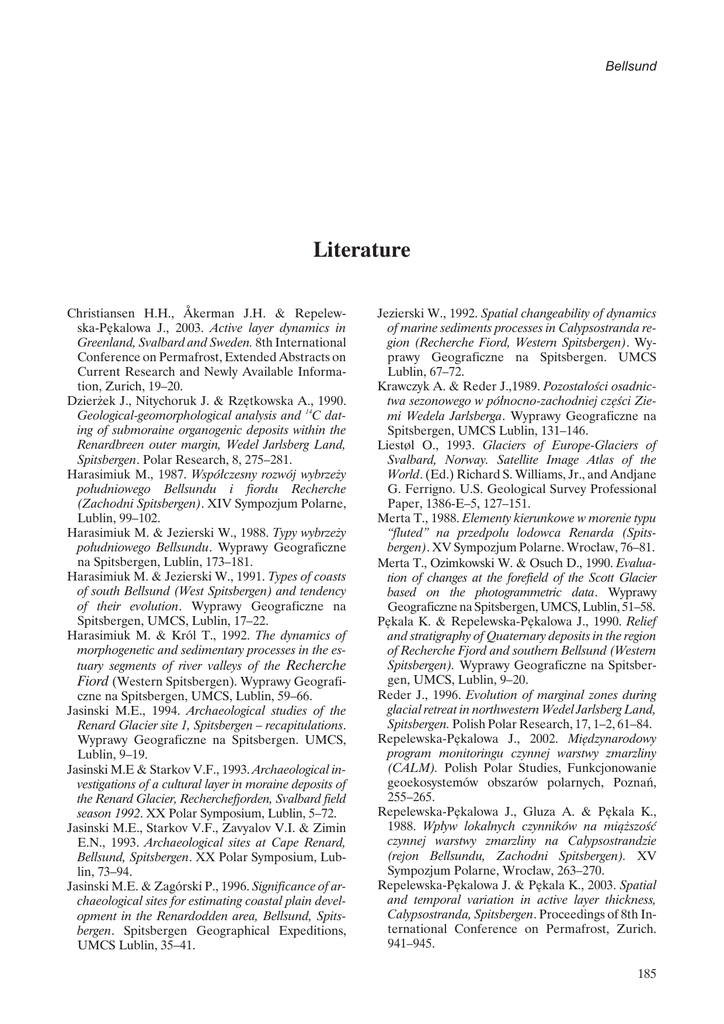 Bellsund

Literature

Christiansen H.H., Åkerman J.H. & Repelewska-Pękalowa J., 2003. Active layer dynamics in Greenland, Svalbard and Sweden. 8th International Conference on Permafrost, Extended Abstracts on Current Research and Newly Available Information, Zurich, 19–20.

Dzierżek J., Nitychoruk J. & Rzętkowska A., 1990. Geological-geomorphological analysis and $^{14}C$ dating of submoraine organogenic deposits within the Renardbreen outer margin, Wedel Jarlsberg Land, Spitsbergen. Polar Research, 8, 275–281.

Harasimiuk M., 1987. Współczesny rozwój wybrzeży południowego Bellsundu i fiordu Recherche (Zachodni Spitsbergen). XIV Sympozjum Polarne, Lublin, 99–102.

Harasimiuk M. & Jezierski W., 1988. Typy wybrzeży południowego Bellsundu. Wyprawy Geograficzne na Spitsbergen, Lublin, 173–181.

Harasimiuk M. & Jezierski W., 1991. Types of coasts of south Bellsund (West Spitsbergen) and tendency of their evolution. Wyprawy Geograficzne na Spitsbergen, UMCS, Lublin, 17–22.

Harasimiuk M. & Król T., 1992. The dynamics of morphogenetic and sedimentary processes in the estuary segments of river valleys of the Recherche Fiord (Western Spitsbergen). Wyprawy Geograficzne na Spitsbergen, UMCS, Lublin, 59–66.

Jasinski M.E., 1994. Archaeological studies of the Renard Glacier site 1, Spitsbergen – recapitulations. Wyprawy Geograficzne na Spitsbergen. UMCS, Lublin, 9–19.

Jasinski M.E & Starkov V.F., 1993. Archaeological investigations of a cultural layer in moraine deposits of the Renard Glacier, Recherchefjorden, Svalbard field season 1992. XX Polar Symposium, Lublin, 5–72.

Jasinski M.E., Starkov V.F., Zavyalov V.I. & Zimin E.N., 1993. Archaeological sites at Cape Renard, Bellsund, Spitsbergen. XX Polar Symposium, Lublin, 73–94.

Jasinski M.E. & Zagórski P., 1996. Significance of archaeological sites for estimating coastal plain development in the Renardodden area, Bellsund, Spitsbergen. Spitsbergen Geographical Expeditions, UMCS Lublin, 35–41.

Jezierski W., 1992. Spatial changeability of dynamics of marine sediments processes in Calypsostranda region (Recherche Fiord, Western Spitsbergen). Wyprawy Geograficzne na Spitsbergen. UMCS Lublin, 67–72.

Krawczyk A. & Reder J.,1989. Pozostałości osadnictwa sezonowego w północno-zachodniej części Ziemi Wedela Jarlsberga. Wyprawy Geograficzne na Spitsbergen, UMCS Lublin, 131–146.

Liestøl O., 1993. Glaciers of Europe-Glaciers of Svalbard, Norway. Satellite Image Atlas of the World. (Ed.) Richard S. Williams, Jr., and Andjane G. Ferrigno. U.S. Geological Survey Professional Paper, 1386-E–5, 127–151.

Merta T., 1988. Elementy kierunkowe w morenie typu "fluted" na przedpolu lodowca Renarda (Spitsbergen). XV Sympozjum Polarne. Wrocław, 76–81.

Merta T., Ozimkowski W. & Osuch D., 1990. Evaluation of changes at the forefield of the Scott Glacier based on the photogrammetric data. Wyprawy Geograficzne na Spitsbergen, UMCS, Lublin, 51–58.

Pękala K. & Repelewska-Pękalowa J., 1990. Relief and stratigraphy of Quaternary deposits in the region of Recherche Fjord and southern Bellsund (Western Spitsbergen). Wyprawy Geograficzne na Spitsbergen, UMCS, Lublin, 9–20.

Reder J., 1996. Evolution of marginal zones during glacial retreat in northwestern Wedel Jarlsberg Land, Spitsbergen. Polish Polar Research, 17, 1–2, 61–84.

Repelewska-Pękalowa J., 2002. Międzynarodowy program monitoringu czynnej warstwy zmarzliny (CALM). Polish Polar Studies, Funkcjonowanie geoekosystemów obszarów polarnych, Poznań, 255–265.

Repelewska-Pękalowa J., Gluza A. & Pękala K., 1988. Wpływ lokalnych czynników na miąższość czynnej warstwy zmarzliny na Calypsostrandzie (rejon Bellsundu, Zachodni Spitsbergen). XV Sympozjum Polarne, Wrocław, 263–270.

Repelewska-Pękalowa J. & Pękala K., 2003. Spatial and temporal variation in active layer thickness, Calypsostranda, Spitsbergen. Proceedings of 8th International Conference on Permafrost, Zurich. 941–945.

185